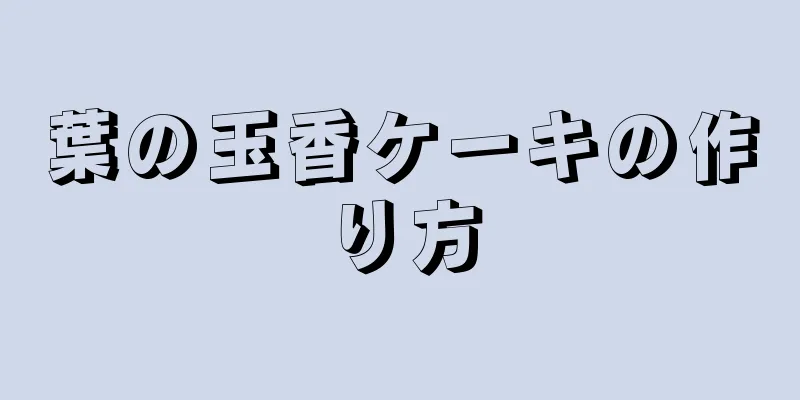 葉の玉香ケーキの作り方